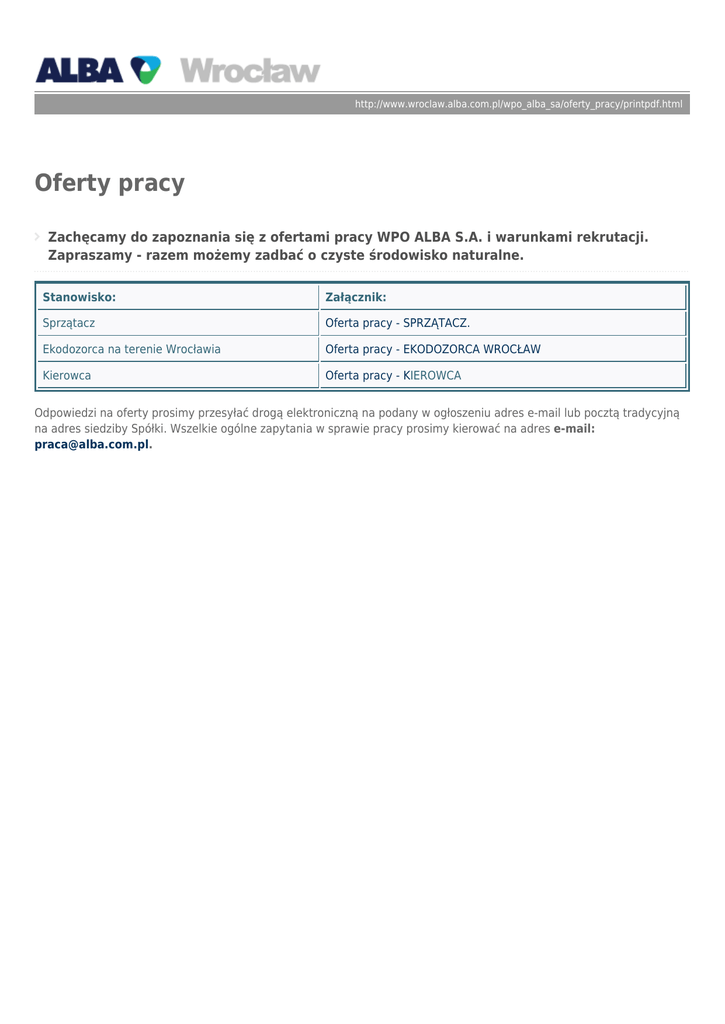 ALBA Wrocław

http://www.wroclaw.alba.com.pl/wpo_alba_sa/oferty_pracy/printpdf.html

Oferty pracy

Zachęcamy do zapoznania się z ofertami pracy WPO ALBA S.A. i warunkami rekrutacji. Zapraszamy - razem możemy zadbać o czyste środowisko naturalne.

| Stanowisko: | Załącznik: |
|---|---|
| Sprzątacz | Oferta pracy - SPRZĄTACZ. |
| Ekodozorca na terenie Wrocławia | Oferta pracy - EKODOZORCA WROCŁAW |
| Kierowca | Oferta pracy - KIEROWCA |

Odpowiedzi na oferty prosimy przesyłać drogą elektroniczną na podany w ogłoszeniu adres e-mail lub pocztą tradycyjną na adres siedziby Spółki. Wszelkie ogólne zapytania w sprawie pracy prosimy kierować na adres e-mail: praca@alba.com.pl.